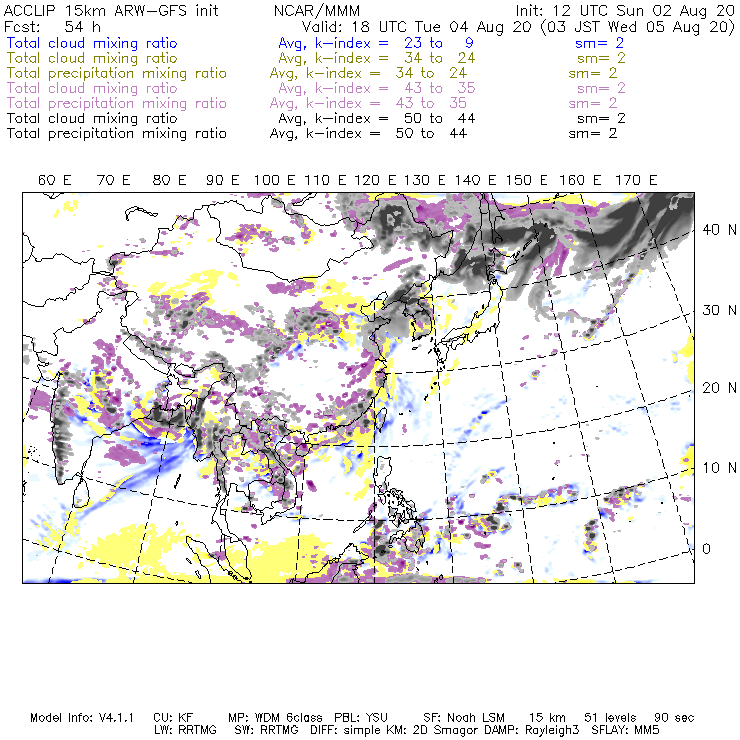 ACCLIP 15km ARW-GFS init NCAR/MMM Init: 12 UTC Sun 02 Aug 20
Fcst: 54 h Valid: 18 UTC Tue 04 Aug 20 (03 JST Wed 05 Aug 20)
Total cloud mixing ratio Avg, k-index = 23 to 9 sm= 2
Total cloud mixing ratio Avg, k-index = 34 to 24 sm= 2
Total precipitation mixing ratio Avg, k-index = 34 to 24 sm= 2
Total cloud mixing ratio Avg, k-index = 43 to 35 sm= 2
Total precipitation mixing ratio Avg, k-index = 43 to 35 sm= 2
Total cloud mixing ratio Avg, k-index = 50 to 44 sm= 2
Total precipitation mixing ratio Avg, k-index = 50 to 44 sm= 2

60 E 70 E 80 E 90 E 100 E 110 E 120 E 130 E 140 E 150 E 160 E 170 E

40 N
30 N
20 N
10 N
0

Model Info: V4.1.1 CU: KF MP: WDM 6class PBL: YSU SF: Noah LSM 15 km 51 levels 90 sec
LW: RRTMG SW: RRTMG DIFF: simple KM: 2D Smagor DAMP: Rayleigh3 SFLAY: MM5